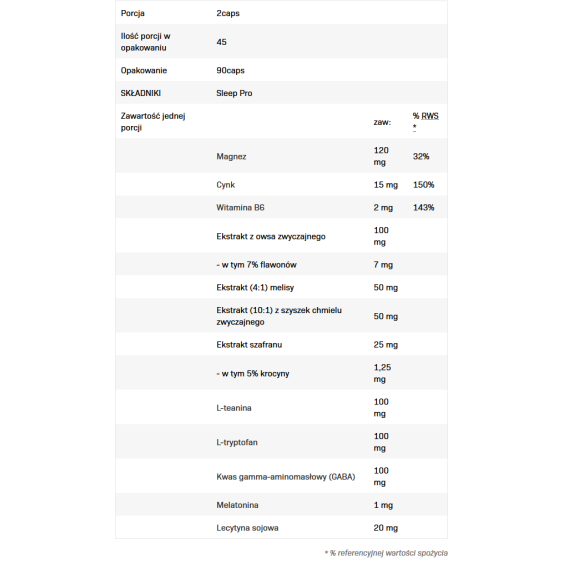 | Porcja | 2caps | | |
|---|---|---|---|
| Ilość porcji w opakowaniu | 45 | | |
| Opakowanie | 90caps | | |
| SKŁADNIKI | Sleep Pro | | |
| Zawartość jednej porcji | | zaw: | % RWS * |
| | Magnez | 120 mg | 32% |
| | Cynk | 15 mg | 150% |
| | Witamina B6 | 2 mg | 143% |
| | Ekstrakt z owsa zwyczajnego | 100 mg | |
| | - w tym 7% flawonów | 7 mg | |
| | Ekstrakt (4:1) melisy | 50 mg | |
| | Ekstrakt (10:1) z szyszek chmielu zwyczajnego | 50 mg | |
| | Ekstrakt szafranu | 25 mg | |
| | - w tym 5% krocyny | 1,25 mg | |
| | L-teanina | 100 mg | |
| | L-tryptofan | 100 mg | |
| | Kwas gamma-aminomasłowy (GABA) | 100 mg | |
| | Melatonina | 1 mg | |
| | Lecytyna sojowa | 20 mg | |

* % referencyjnej wartości spożycia